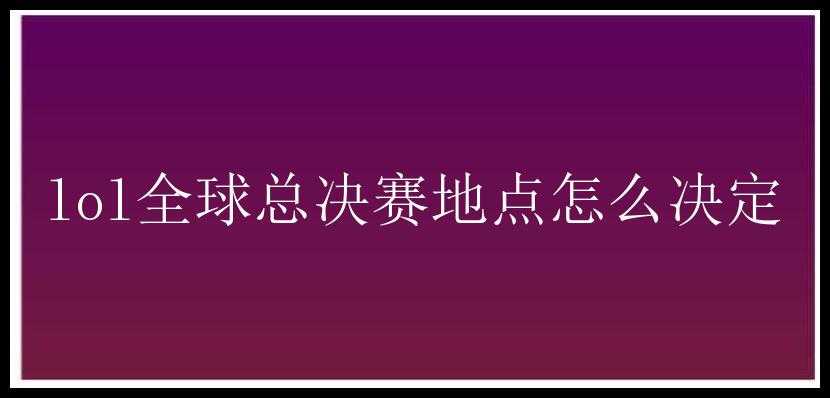 lol全球总决赛地点怎么决定